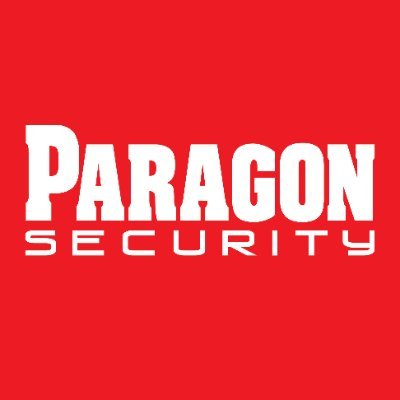 PARAGON
SECURITY